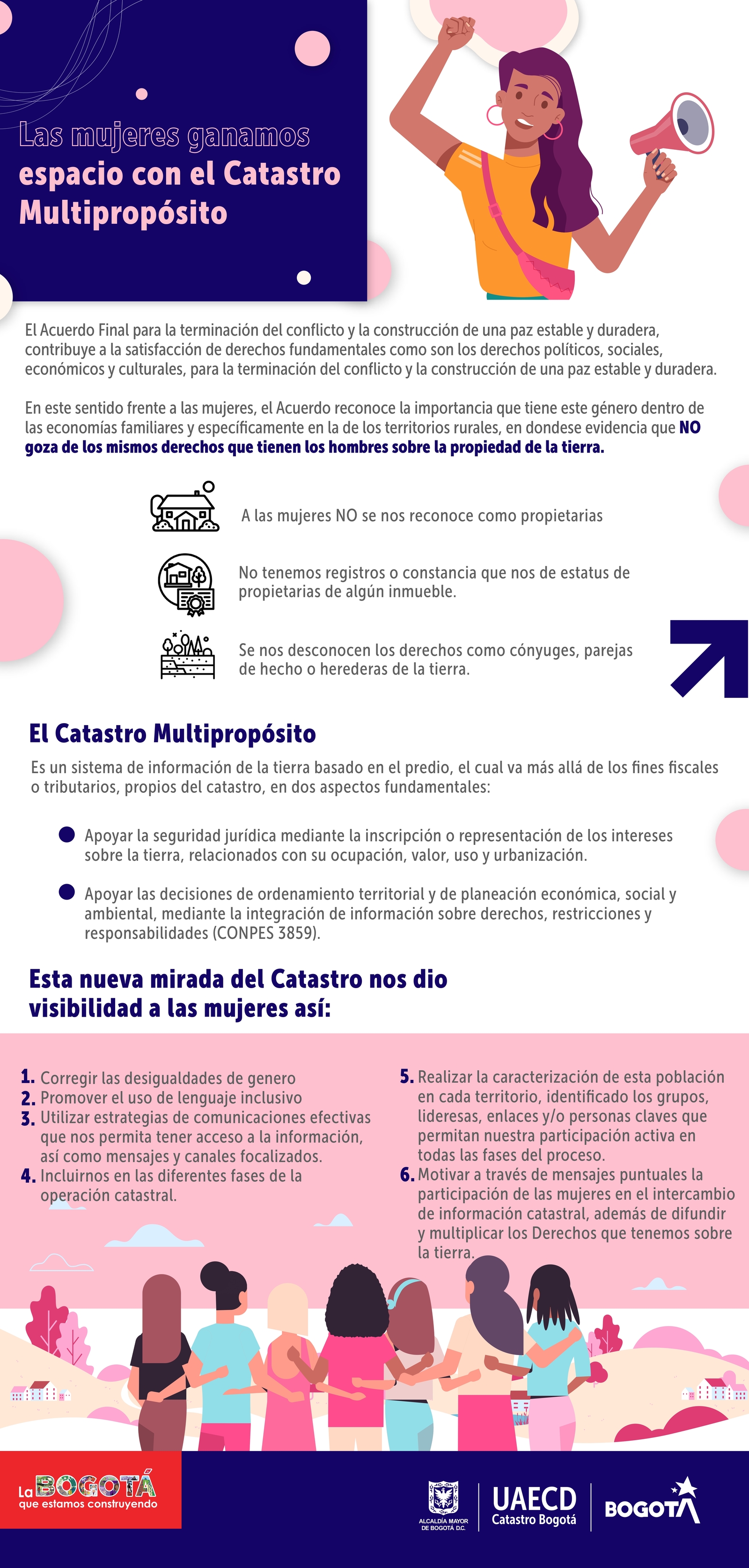 Las mujeres ganamos espacio con el Catastro Multipropósito

El Acuerdo Final para la terminación del conflicto y la construcción de una paz estable y duradera, contribuye a la satisfacción de derechos fundamentales como son los derechos políticos, sociales, económicos y culturales, para la terminación del conflicto y la construcción de una paz estable y duradera.

En este sentido frente a las mujeres, el Acuerdo reconoce la importancia que tiene este género dentro de las economías familiares y específicamente en la de los territorios rurales, en dondese evidencia que NO goza de los mismos derechos que tienen los hombres sobre la propiedad de la tierra.

A las mujeres NO se nos reconoce como propietarias

No tenemos registros o constancia que nos de estatus de propietarias de algún inmueble.

Se nos desconocen los derechos como cónyuges, parejas de hecho o herederas de la tierra.

El Catastro Multipropósito

Es un sistema de información de la tierra basado en el predio, el cual va más allá de los fines fiscales o tributarios, propios del catastro, en dos aspectos fundamentales:

Apoyar la seguridad jurídica mediante la inscripción o representación de los intereses sobre la tierra, relacionados con su ocupación, valor, uso y urbanización.

Apoyar las decisiones de ordenamiento territorial y de planeación económica, social y ambiental, mediante la integración de información sobre derechos, restricciones y responsabilidades (CONPES 3859).

Esta nueva mirada del Catastro nos dio visibilidad a las mujeres así:

1. Corregir las desigualdades de genero
2. Promover el uso de lenguaje inclusivo
3. Utilizar estrategias de comunicaciones efectivas que nos permita tener acceso a la información, así como mensajes y canales focalizados.
4. Incluirnos en las diferentes fases de la operación catastral.

5. Realizar la caracterización de esta población en cada territorio, identificado los grupos, lideresas, enlaces y/o personas claves que permitan nuestra participación activa en todas las fases del proceso.
6. Motivar a través de mensajes puntuales la participación de las mujeres en el intercambio de información catastral, además de difundir y multiplicar los Derechos que tenemos sobre la tierra.

La BOGOTÁ que estamos construyendo

ALCALDÍA MAYOR DE BOGOTÁ D.C.

UAECD Catastro Bogotá

BOGOTÁ